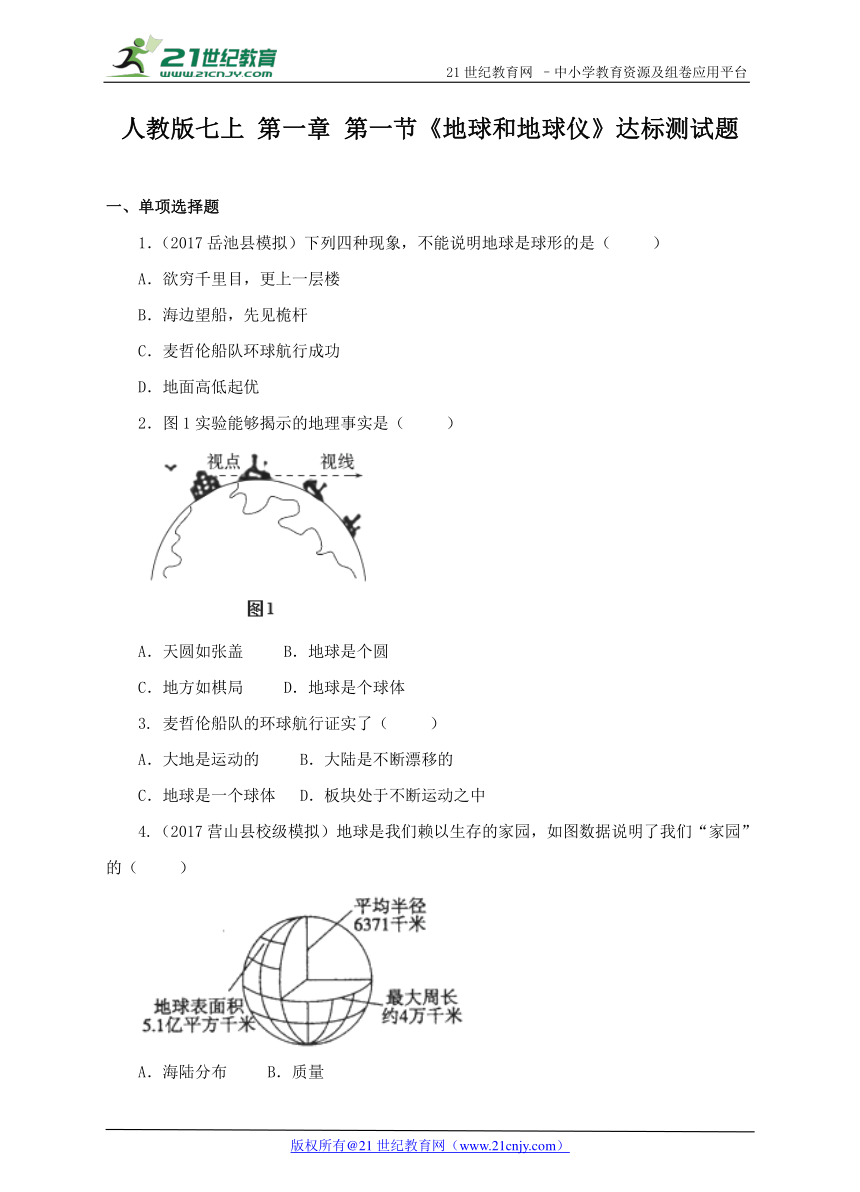 21世纪教育
www.21cnjy.com

21 世纪教育网 –中小学教育资源及组卷应用平台

人教版七上 第一章 第一节《地球和地球仪》达标测试题

一、单项选择题

1.（2017 岳池县模拟）下列四种现象，不能说明地球是球形的是（　　）

A．欲穷千里目，更上一层楼

B．海边望船，先见桅杆

C．麦哲伦船队环球航行成功

D．地面高低起伏

2．图 1 实验能够揭示的地理事实是（　　）

视点　视线

图1

A．天圆如张盖　　B．地球是个圆

C．地方如棋局　　D．地球是个球体

3. 麦哲伦船队的环球航行证实了（　　）

A．大地是运动的　　B．大陆是不断漂移的

C．地球是一个球体　　D．板块处于不断运动之中

4.（2017 营山县校级模拟）地球是我们赖以生存的家园，如图数据说明了我们“家园”的（　　）

平均半径 6371千米

地球表面积 5.1亿平方千米

最大周长 约4万千米

A．海陆分布　　B．质量

版权所有@21 世纪教育网（www.21cnjy.com）